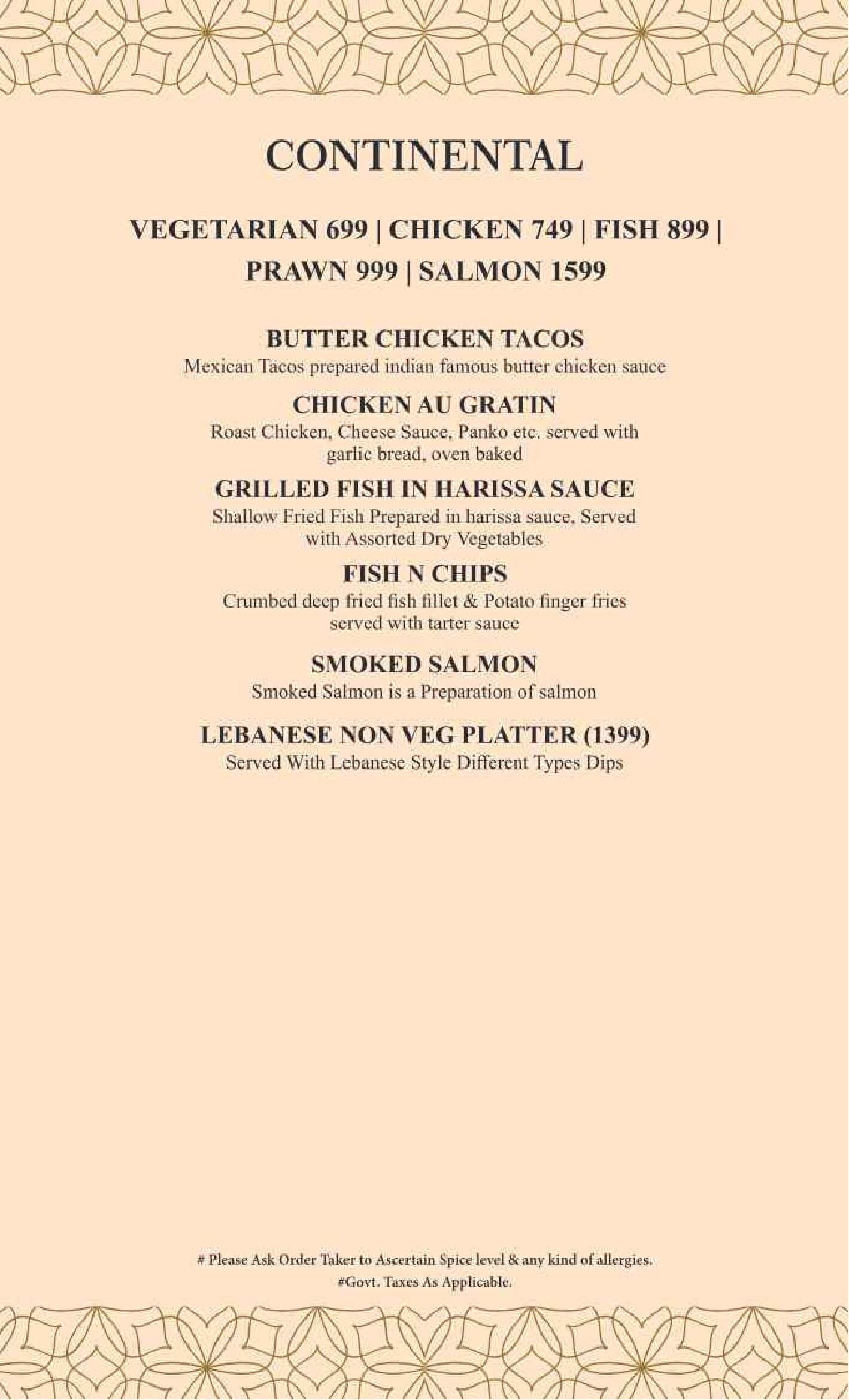 CONTINENTAL

VEGETARIAN 699 | CHICKEN 749 | FISH 899 | PRAWN 999 | SALMON 1599

BUTTER CHICKEN TACOS
Mexican Tacos prepared indian famous butter chicken sauce

CHICKEN AU GRATIN
Roast Chicken, Cheese Sauce, Panko etc. served with garlic bread, oven baked

GRILLED FISH IN HARISSA SAUCE
Shallow Fried Fish Prepared in harissa sauce, Served with Assorted Dry Vegetables

FISH N CHIPS
Crumbed deep fried fish fillet & Potato finger fries served with tarter sauce

SMOKED SALMON
Smoked Salmon is a Preparation of salmon

LEBANESE NON VEG PLATTER (1399)
Served With Lebanese Style Different Types Dips

# Please Ask Order Taker to Ascertain Spice level & any kind of allergies.
#Govt. Taxes As Applicable.